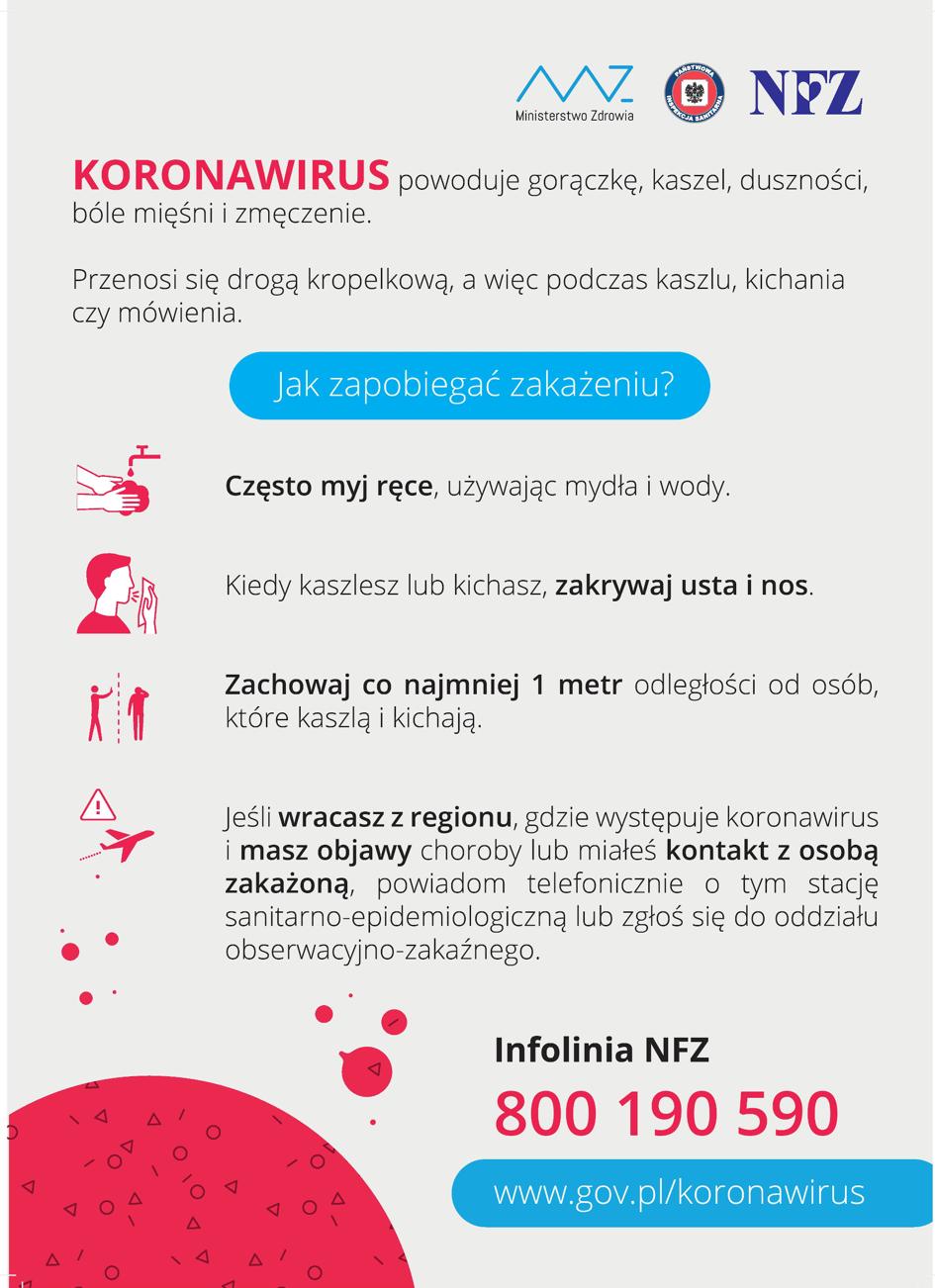 Ministerstwo Zdrowia

PAŃSTWOWA INSPEKCJA SANITARNA

NFZ

KORONAWIRUS powoduje gorączkę, kaszel, duszności, bóle mięśni i zmęczenie.

Przenosi się drogą kropelkową, a więc podczas kaszlu, kichania czy mówienia.

Jak zapobiegać zakażeniu?

Często myj ręce, używając mydła i wody.

Kiedy kaszlesz lub kichasz, zakrywaj usta i nos.

Zachowaj co najmniej 1 metr odległości od osób, które kaszlą i kichają.

Jeśli wracasz z regionu, gdzie występuje koronawirus i masz objawy choroby lub miałeś kontakt z osobą zakażoną, powiadom telefonicznie o tym stację sanitarno-epidemiologiczną lub zgłoś się do oddziału obserwacyjno-zakaźnego.

Infolinia NFZ

800 190 590

www.gov.pl/koronawirus